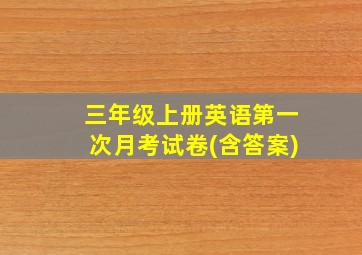 三年级上册英语第一次月考试卷(含答案)